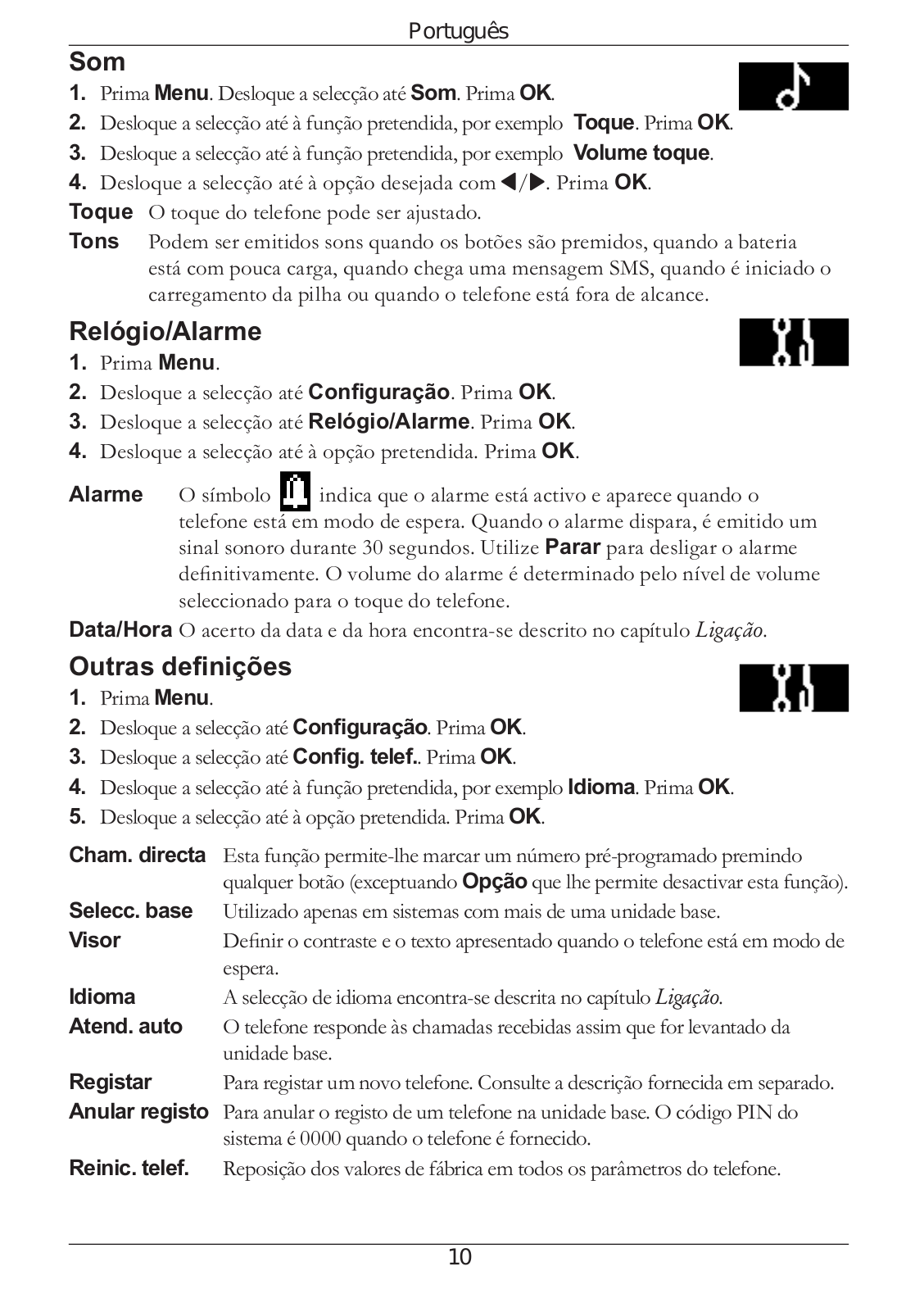 Português

Som

1. Prima Menu. Desloque a selecção até Som. Prima OK.
2. Desloque a selecção até à função pretendida, por exemplo Toque. Prima OK.
3. Desloque a selecção até à função pretendida, por exemplo Volume toque.
4. Desloque a selecção até à opção desejada com ◀/▶. Prima OK.

Toque O toque do telefone pode ser ajustado.
Tons Podem ser emitidos sons quando os botões são premidos, quando a bateria está com pouca carga, quando chega uma mensagem SMS, quando é iniciado o carregamento da pilha ou quando o telefone está fora de alcance.

Relógio/Alarme

1. Prima Menu.
2. Desloque a selecção até Configuração. Prima OK.
3. Desloque a selecção até Relógio/Alarme. Prima OK.
4. Desloque a selecção até à opção pretendida. Prima OK.

Alarme O símbolo indica que o alarme está activo e aparece quando o telefone está em modo de espera. Quando o alarme dispara, é emitido um sinal sonoro durante 30 segundos. Utilize Parar para desligar o alarme definitivamente. O volume do alarme é determinado pelo nível de volume seleccionado para o toque do telefone.
Data/Hora O acerto da data e da hora encontra-se descrito no capítulo Ligação.

Outras definições

1. Prima Menu.
2. Desloque a selecção até Configuração. Prima OK.
3. Desloque a selecção até Config. telef.. Prima OK.
4. Desloque a selecção até à função pretendida, por exemplo Idioma. Prima OK.
5. Desloque a selecção até à opção pretendida. Prima OK.

Cham. directa Esta função permite-lhe marcar um número pré-programado premindo qualquer botão (exceptuando Opção que lhe permite desactivar esta função).
Selecc. base Utilizado apenas em sistemas com mais de uma unidade base.
Visor Definir o contraste e o texto apresentado quando o telefone está em modo de espera.
Idioma A selecção de idioma encontra-se descrita no capítulo Ligação.
Atend. auto O telefone responde às chamadas recebidas assim que for levantado da unidade base.
Registar Para registar um novo telefone. Consulte a descrição fornecida em separado.
Anular registo Para anular o registo de um telefone na unidade base. O código PIN do sistema é 0000 quando o telefone é fornecido.
Reinic. telef. Reposição dos valores de fábrica em todos os parâmetros do telefone.

10